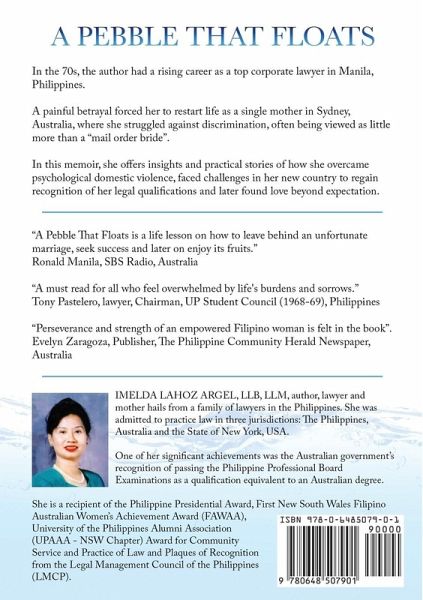 A PEBBLE THAT FLOATS

In the 70s, the author had a rising career as a top corporate lawyer in Manila, Philippines.

A painful betrayal forced her to restart life as a single mother in Sydney, Australia, where she struggled against discrimination, often being viewed as little more than a "mail order bride".

In this memoir, she offers insights and practical stories of how she overcame psychological domestic violence, faced challenges in her new country to regain recognition of her legal qualifications and later found love beyond expectation.

"A Pebble That Floats is a life lesson on how to leave behind an unfortunate marriage, seek success and later on enjoy its fruits."
Ronald Manila, SBS Radio, Australia

"A must read for all who feel overwhelmed by life's burdens and sorrows."
Tony Pastelero, lawyer, Chairman, UP Student Council (1968-69), Philippines

"Perseverance and strength of an empowered Filipino woman is felt in the book".
Evelyn Zaragoza, Publisher, The Philippine Community Herald Newspaper, Australia

IMELDA LAHOZ ARGEL, LLB, LLM, author, lawyer and mother hails from a family of lawyers in the Philippines. She was admitted to practice law in three jurisdictions: The Philippines, Australia and the State of New York, USA.

One of her significant achievements was the Australian government's recognition of passing the Philippine Professional Board Examinations as a qualification equivalent to an Australian degree.

She is a recipient of the Philippine Presidential Award, First New South Wales Filipino Australian Women's Achievement Award (FAWAA), University of the Philippines Alumni Association (UPAAA - NSW Chapter) Award for Community Service and Practice of Law and Plaques of Recognition from the Legal Management Council of the Philippines (LMCP).

ISBN 978-0-6485079-0-1
90000
9 780648 507901